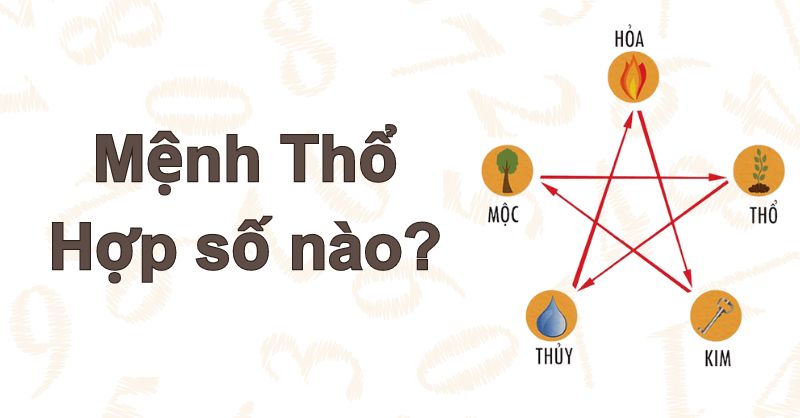 Mệnh Thổ
Hợp số nào?

HỎA
MỘC
THỔ
THỦY
KIM